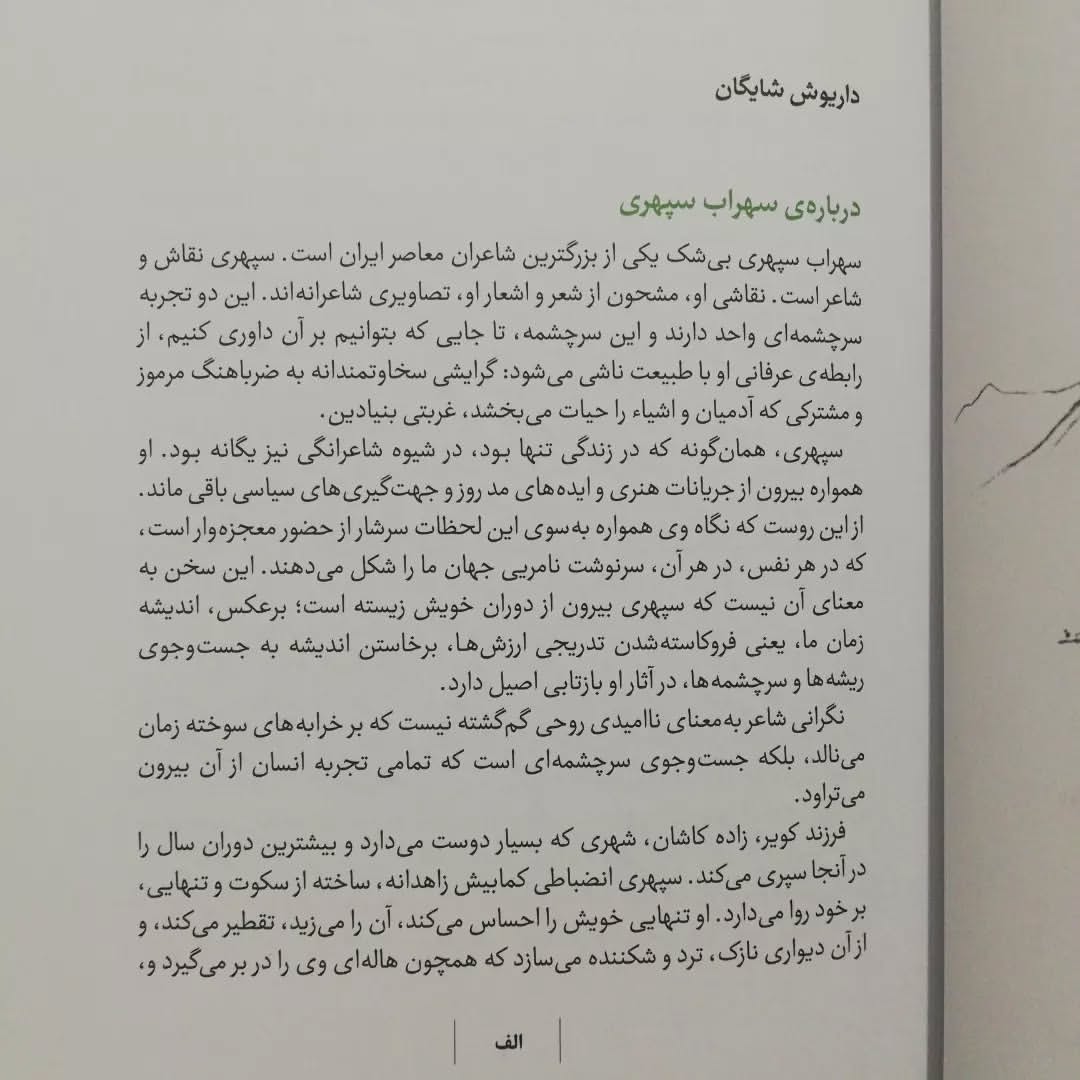 داریوش شایگان

درباره‌ی سهراب سپهری

سهراب سپهری بی‌شک یکی از بزرگترین شاعران معاصر ایران است. سپهری نقاش و شاعر است. نقاشی او، مشحون از شعر و اشعار او، تصاویری شاعرانه‌اند. این دو تجربه سرچشمه‌ای واحد دارند و این سرچشمه، تا جایی که بتوانیم بر آن داوری کنیم، از رابطه‌ی عرفانی او با طبیعت ناشی می‌شود: گرایشی سخاوتمندانه به ضرباهنگ مرموز و مشترکی که آدمیان و اشیاء را حیات می‌بخشد، غربتی بنیادین.

سپهری، همان‌گونه که در زندگی تنها بود، در شیوه شاعرانگی نیز یگانه بود. او همواره بیرون از جریانات هنری و ایده‌های مد روز و جهت‌گیری‌های سیاسی باقی ماند. از این روست که نگاه وی همواره به‌سوی این لحظات سرشار از حضور معجزه‌وار است، که در هر نفس، در هر آن، سرنوشت نامریی جهان ما را شکل می‌دهند. این سخن به معنای آن نیست که سپهری بیرون از دوران خویش زیسته است؛ برعکس، اندیشه زمان ما، یعنی فروکاسته‌شدن تدریجی ارزش‌ها، برخاستن اندیشه به جست‌وجوی ریشه‌ها و سرچشمه‌ها، در آثار او بازتابی اصیل دارد.

نگرانی شاعر به‌معنای ناامیدی روحی گم‌گشته نیست که بر خرابه‌های سوخته زمان می‌نالد، بلکه جست‌وجوی سرچشمه‌ای است که تمامی تجربه انسان از آن بیرون می‌تراود.

فرزند کویر، زاده کاشان، شهری که بسیار دوست می‌دارد و بیشترین دوران سال را در آنجا سپری می‌کند. سپهری انضباطی کمابیش زاهدانه، ساخته از سکوت و تنهایی، بر خود روا می‌دارد. او تنهایی خویش را احساس می‌کند، آن را می‌زید، تقطیر می‌کند، و از آن دیواری نازک، ترد و شکننده می‌سازد که همچون هاله‌ای وی را در بر می‌گیرد و،

الف